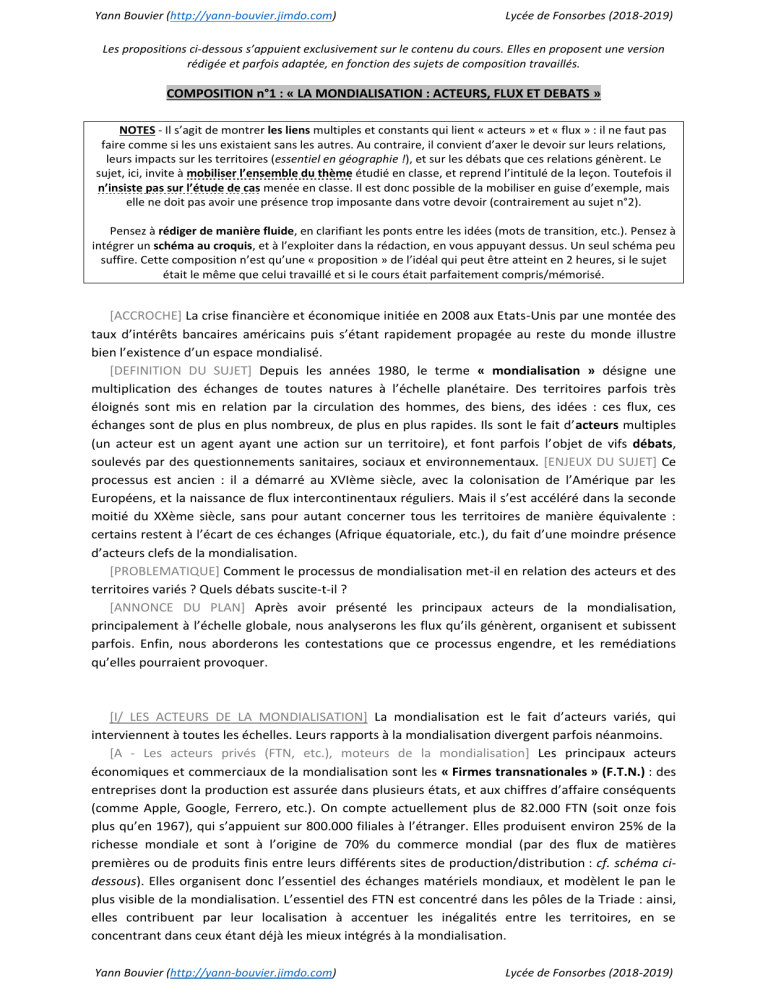 Yann Bouvier (http://yann-bouvier.jimdo.com) Lycée de Fonsorbes (2018-2019)

Les propositions ci-dessous s'appuient exclusivement sur le contenu du cours. Elles en proposent une version rédigée et parfois adaptée, en fonction des sujets de composition travaillés.

COMPOSITION n°1 : « LA MONDIALISATION : ACTEURS, FLUX ET DEBATS »

NOTES - Il s'agit de montrer les liens multiples et constants qui lient « acteurs » et « flux » : il ne faut pas faire comme si les uns existaient sans les autres. Au contraire, il convient d'axer le devoir sur leurs relations, leurs impacts sur les territoires (essentiel en géographie !), et sur les débats que ces relations génèrent. Le sujet, ici, invite à mobiliser l'ensemble du thème étudié en classe, et reprend l'intitulé de la leçon. Toutefois il n'insiste pas sur l'étude de cas menée en classe. Il est donc possible de la mobiliser en guise d'exemple, mais elle ne doit pas avoir une présence trop imposante dans votre devoir (contrairement au sujet n°2).

Pensez à rédiger de manière fluide, en clarifiant les ponts entre les idées (mots de transition, etc.). Pensez à intégrer un schéma au croquis, et à l'exploiter dans la rédaction, en vous appuyant dessus. Un seul schéma peu suffire. Cette composition n'est qu'une « proposition » de l'idéal qui peut être atteint en 2 heures, si le sujet était le même que celui travaillé et si le cours était parfaitement compris/mémorisé.

[ACCROCHE] La crise financière et économique initiée en 2008 aux Etats-Unis par une montée des taux d'intérêts bancaires américains puis s'étant rapidement propagée au reste du monde illustre bien l'existence d'un espace mondialisé.

[DEFINITION DU SUJET] Depuis les années 1980, le terme « mondialisation » désigne une multiplication des échanges de toutes natures à l'échelle planétaire. Des territoires parfois très éloignés sont mis en relation par la circulation des hommes, des biens, des idées : ces flux, ces échanges sont de plus en plus nombreux, de plus en plus rapides. Ils sont le fait d'acteurs multiples (un acteur est un agent ayant une action sur un territoire), et font parfois l'objet de vifs débats, soulevés par des questionnements sanitaires, sociaux et environnementaux. [ENJEUX DU SUJET] Ce processus est ancien : il a démarré au XVIème siècle, avec la colonisation de l'Amérique par les Européens, et la naissance de flux intercontinentaux réguliers. Mais il s'est accéléré dans la seconde moitié du XXème siècle, sans pour autant concerner tous les territoires de manière équivalente : certains restent à l'écart de ces échanges (Afrique équatoriale, etc.), du fait d'une moindre présence d'acteurs clefs de la mondialisation.

[PROBLEMATIQUE] Comment le processus de mondialisation met-il en relation des acteurs et des territoires variés ? Quels débats suscite-t-il ?

[ANNONCE DU PLAN] Après avoir présenté les principaux acteurs de la mondialisation, principalement à l'échelle globale, nous analyserons les flux qu'ils génèrent, organisent et subissent parfois. Enfin, nous aborderons les contestations que ce processus engendre, et les remédiations qu'elles pourraient provoquer.

[I/ LES ACTEURS DE LA MONDIALISATION] La mondialisation est le fait d'acteurs variés, qui interviennent à toutes les échelles. Leurs rapports à la mondialisation divergent parfois néanmoins.

[A - Les acteurs privés (FTN, etc.), moteurs de la mondialisation] Les principaux acteurs économiques et commerciaux de la mondialisation sont les « Firmes transnationales » (F.T.N.) : des entreprises dont la production est assurée dans plusieurs états, et aux chiffres d'affaire conséquents (comme Apple, Google, Ferrero, etc.). On compte actuellement plus de 82.000 FTN (soit onze fois plus qu'en 1967), qui s'appuient sur 800.000 filiales à l'étranger. Elles produisent environ 25% de la richesse mondiale et sont à l'origine de 70% du commerce mondial (par des flux de matières premières ou de produits finis entre leurs différents sites de production/distribution : cf. schéma ci-dessous). Elles organisent donc l'essentiel des échanges matériels mondiaux, et modèlent le pan le plus visible de la mondialisation. L'essentiel des FTN est concentré dans les pôles de la Triade : ainsi, elles contribuent par leur localisation à accentuer les inégalités entre les territoires, en se concentrant dans ceux étant déjà les mieux intégrés à la mondialisation.

Yann Bouvier (http://yann-bouvier.jimdo.com) Lycée de Fonsorbes (2018-2019)